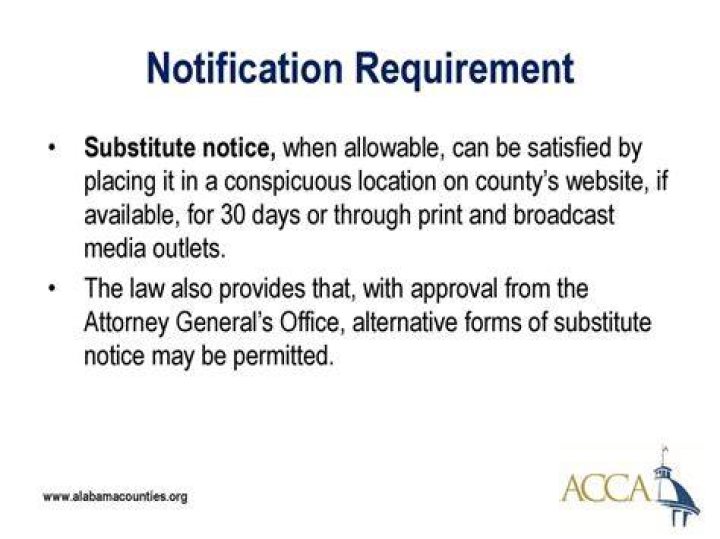 Notification Requirement

• Substitute notice, when allowable, can be satisfied by placing it in a conspicuous location on county's website, if available, for 30 days or through print and broadcast media outlets.

• The law also provides that, with approval from the Attorney General's Office, alternative forms of substitute notice may be permitted.

www.alabamacounties.org

ACCA